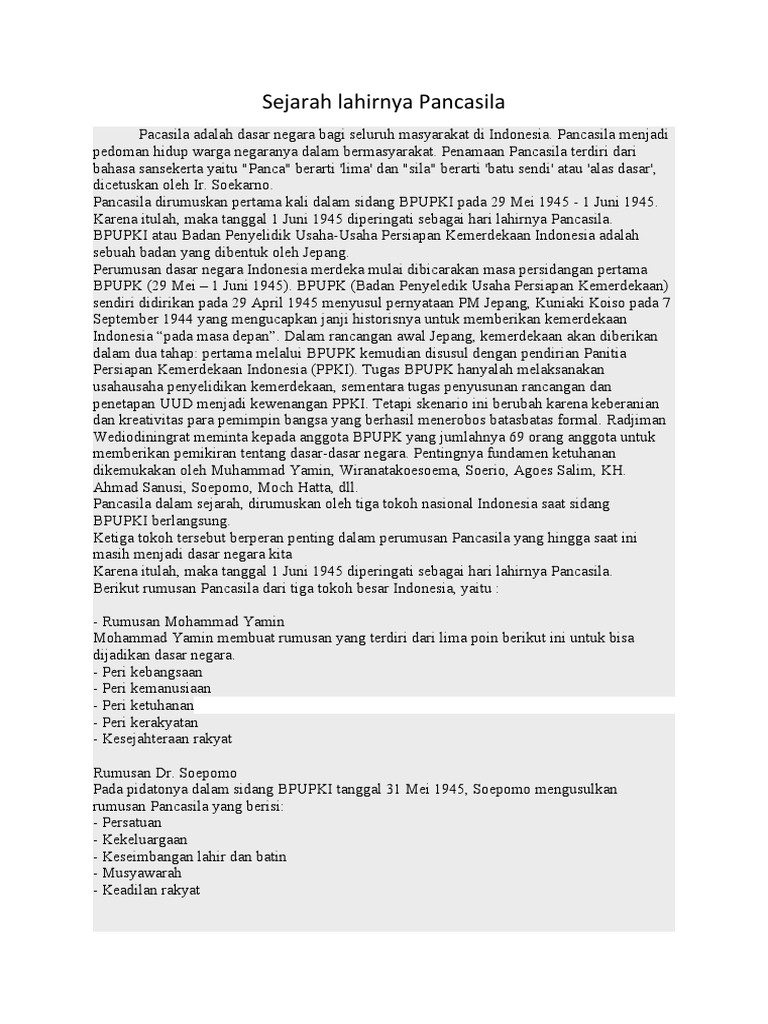 Sejarah lahirnya Pancasila

Pacasila adalah dasar negara bagi seluruh masyarakat di Indonesia. Pancasila menjadi pedoman hidup warga negaranya dalam bermasyarakat. Penamaan Pancasila terdiri dari bahasa sansekerta yaitu "Panca" berarti 'lima' dan "sila" berarti 'batu sendi' atau 'alas dasar', dicetuskan oleh Ir. Soekarno.
Pancasila dirumuskan pertama kali dalam sidang BPUPKI pada 29 Mei 1945 - 1 Juni 1945. Karena itulah, maka tanggal 1 Juni 1945 diperingati sebagai hari lahirnya Pancasila.
BPUPKI atau Badan Penyelidik Usaha-Usaha Persiapan Kemerdekaan Indonesia adalah sebuah badan yang dibentuk oleh Jepang.
Perumusan dasar negara Indonesia merdeka mulai dibicarakan masa persidangan pertama BPUPK (29 Mei – 1 Juni 1945). BPUPK (Badan Penyeledik Usaha Persiapan Kemerdekaan) sendiri didirikan pada 29 April 1945 menyusul pernyataan PM Jepang, Kuniaki Koiso pada 7 September 1944 yang mengucapkan janji historisnya untuk memberikan kemerdekaan Indonesia “pada masa depan”. Dalam rancangan awal Jepang, kemerdekaan akan diberikan dalam dua tahap: pertama melalui BPUPK kemudian disusul dengan pendirian Panitia Persiapan Kemerdekaan Indonesia (PPKI). Tugas BPUPK hanyalah melaksanakan usahausaha penyelidikan kemerdekaan, sementara tugas penyusunan rancangan dan penetapan UUD menjadi kewenangan PPKI. Tetapi skenario ini berubah karena keberanian dan kreativitas para pemimpin bangsa yang berhasil menerobos batasbatas formal. Radjiman Wediodiningrat meminta kepada anggota BPUPK yang jumlahnya 69 orang anggota untuk memberikan pemikiran tentang dasar-dasar negara. Pentingnya fundamen ketuhanan dikemukakan oleh Muhammad Yamin, Wiranatakoesoema, Soerio, Agoes Salim, KH. Ahmad Sanusi, Soepomo, Moch Hatta, dll.
Pancasila dalam sejarah, dirumuskan oleh tiga tokoh nasional Indonesia saat sidang BPUPKI berlangsung.
Ketiga tokoh tersebut berperan penting dalam perumusan Pancasila yang hingga saat ini masih menjadi dasar negara kita
Karena itulah, maka tanggal 1 Juni 1945 diperingati sebagai hari lahirnya Pancasila.
Berikut rumusan Pancasila dari tiga tokoh besar Indonesia, yaitu :

- Rumusan Mohammad Yamin
Mohammad Yamin membuat rumusan yang terdiri dari lima poin berikut ini untuk bisa dijadikan dasar negara.
- Peri kebangsaan
- Peri kemanusiaan
- Peri ketuhanan
- Peri kerakyatan
- Kesejahteraan rakyat

Rumusan Dr. Soepomo
Pada pidatonya dalam sidang BPUPKI tanggal 31 Mei 1945, Soepomo mengusulkan rumusan Pancasila yang berisi:
- Persatuan
- Kekeluargaan
- Keseimbangan lahir dan batin
- Musyawarah
- Keadilan rakyat